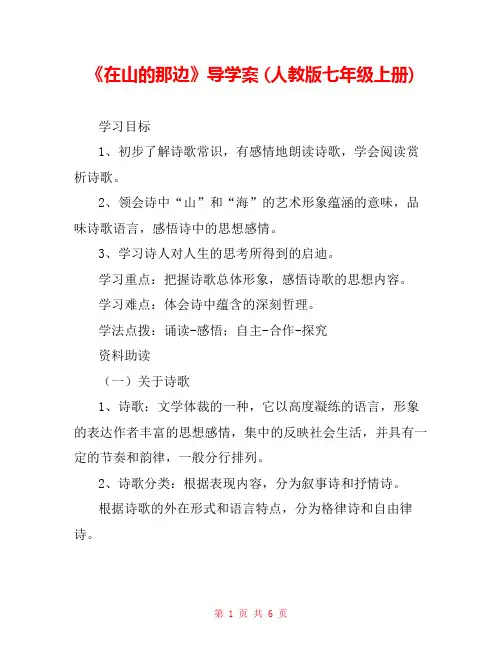 《在山的那边》导学案（人教版七年级上册）

学习目标

1、初步了解诗歌常识，有感情地朗读诗歌，学会阅读赏析诗歌。

2、领会诗中“山”和“海”的艺术形象蕴涵的意味，品味诗歌语言，感悟诗中的思想感情。

3、学习诗人对人生的思考所得到的启迪。

学习重点：把握诗歌总体形象，感悟诗歌的思想内容。

学习难点：体会诗中蕴含的深刻哲理。

学法点拨：诵读-感悟：自主-合作-探究

资料助读

（一）关于诗歌

1、诗歌：文学体裁的一种，它以高度凝练的语言，形象的表达作者丰富的思想感情，集中的反映社会生活，并具有一定的节奏和韵律，一般分行排列。

2、诗歌分类：根据表现内容，分为叙事诗和抒情诗。

根据诗歌的外在形式和语言特点，分为格律诗和自由律诗。

第 1 页 共 6 页